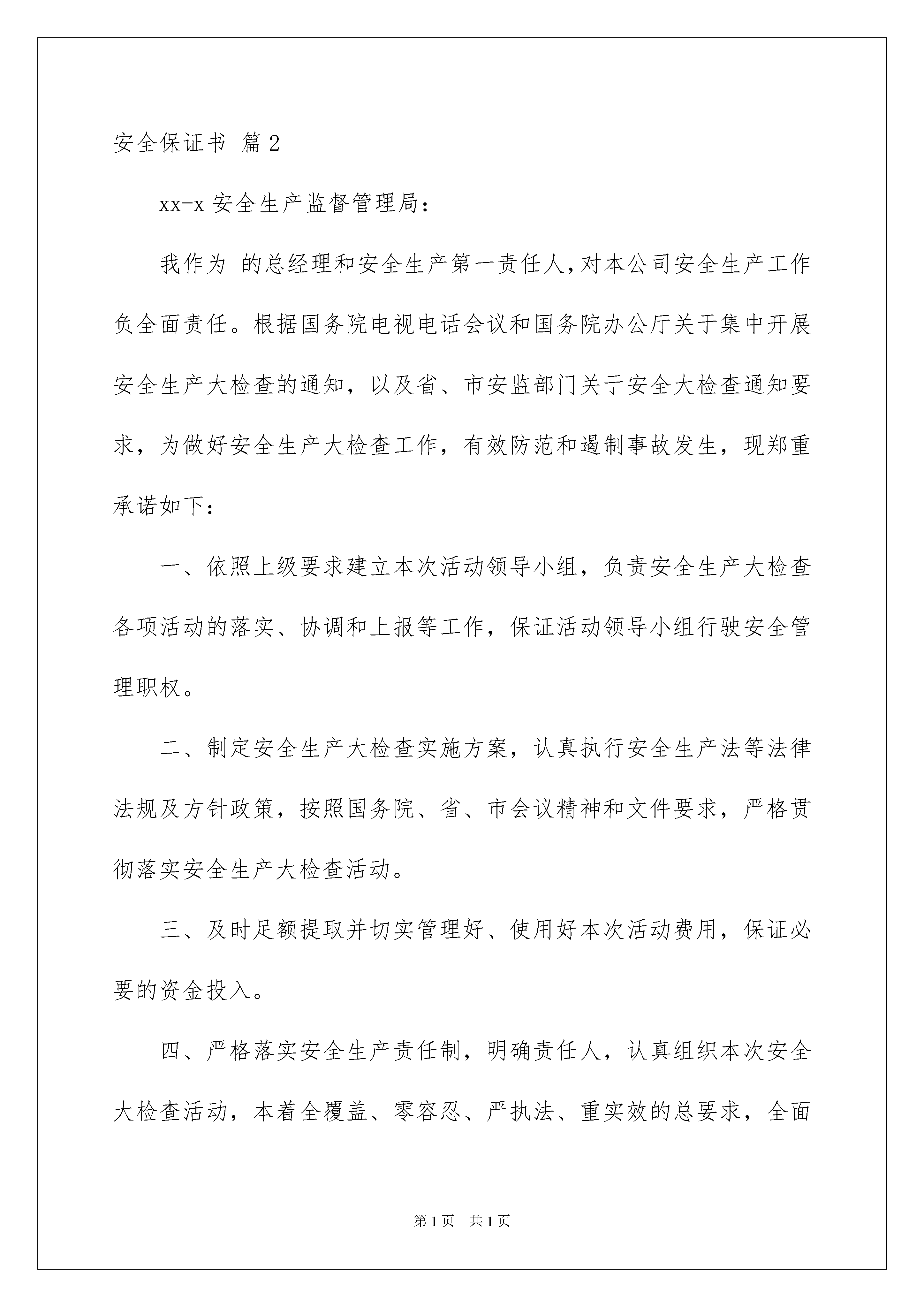 安全保证书 篇2

xx-x安全生产监督管理局：

我作为 的总经理和安全生产第一责任人，对本公司安全生产工作负全面责任。根据国务院电视电话会议和国务院办公厅关于集中开展安全生产大检查的通知，以及省、市安监部门关于安全大检查通知要求，为做好安全生产大检查工作，有效防范和遏制事故发生，现郑重承诺如下：

一、依照上级要求建立本次活动领导小组，负责安全生产大检查各项活动的落实、协调和上报等工作，保证活动领导小组行驶安全管理职权。

二、制定安全生产大检查实施方案，认真执行安全生产法等法律法规及方针政策，按照国务院、省、市会议精神和文件要求，严格贯彻落实安全生产大检查活动。

三、及时足额提取并切实管理好、使用好本次活动费用，保证必要的资金投入。

四、严格落实安全生产责任制，明确责任人，认真组织本次安全大检查活动，本着全覆盖、零容忍、严执法、重实效的总要求，全面

第1页 共1页